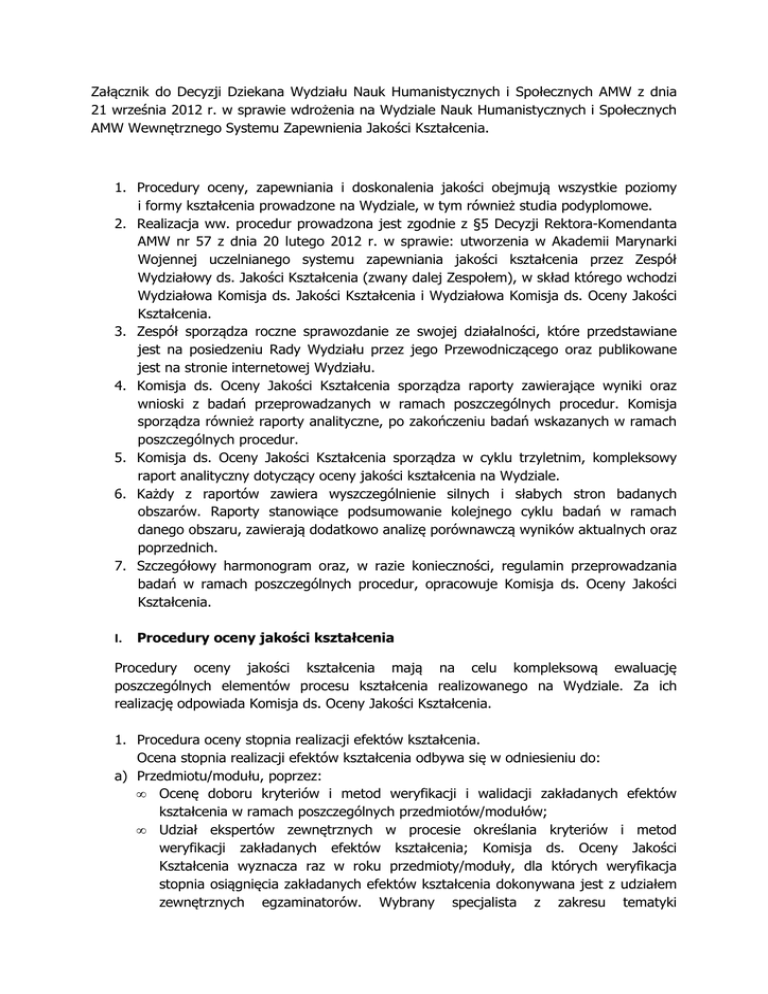 Załącznik do Decyzji Dziekana Wydziału Nauk Humanistycznych i Społecznych AMW z dnia 21 września 2012 r. w sprawie wdrożenia na Wydziale Nauk Humanistycznych i Społecznych AMW Wewnętrznego Systemu Zapewnienia Jakości Kształcenia.

1. Procedury oceny, zapewniania i doskonalenia jakości obejmują wszystkie poziomy i formy kształcenia prowadzone na Wydziale, w tym również studia podyplomowe.
2. Realizacja ww. procedur prowadzona jest zgodnie z §5 Decyzji Rektora-Komendanta AMW nr 57 z dnia 20 lutego 2012 r. w sprawie: utworzenia w Akademii Marynarki Wojennej uczelnianego systemu zapewniania jakości kształcenia przez Zespół Wydziałowy ds. Jakości Kształcenia (zwany dalej Zespołem), w skład którego wchodzi Wydziałowa Komisja ds. Jakości Kształcenia i Wydziałowa Komisja ds. Oceny Jakości Kształcenia.
3. Zespół sporządza roczne sprawozdanie ze swojej działalności, które przedstawiane jest na posiedzeniu Rady Wydziału przez jego Przewodniczącego oraz publikowane jest na stronie internetowej Wydziału.
4. Komisja ds. Oceny Jakości Kształcenia sporządza raporty zawierające wyniki oraz wnioski z badań przeprowadzanych w ramach poszczególnych procedur. Komisja sporządza również raporty analityczne, po zakończeniu badań wskazanych w ramach poszczególnych procedur.
5. Komisja ds. Oceny Jakości Kształcenia sporządza w cyklu trzyletnim, kompleksowy raport analityczny dotyczący oceny jakości kształcenia na Wydziale.
6. Każdy z raportów zawiera wyszczególnienie silnych i słabych stron badanych obszarów. Raporty stanowiące podsumowanie kolejnego cyklu badań w ramach danego obszaru, zawierają dodatkowo analizę porównawczą wyników aktualnych oraz poprzednich.
7. Szczegółowy harmonogram oraz, w razie konieczności, regulamin przeprowadzania badań w ramach poszczególnych procedur, opracowuje Komisja ds. Oceny Jakości Kształcenia.

I. Procedury oceny jakości kształcenia

Procedury oceny jakości kształcenia mają na celu kompleksową ewaluację poszczególnych elementów procesu kształcenia realizowanego na Wydziale. Za ich realizację odpowiada Komisja ds. Oceny Jakości Kształcenia.

1. Procedura oceny stopnia realizacji efektów kształcenia.
Ocena stopnia realizacji efektów kształcenia odbywa się w odniesieniu do:
a) Przedmiotu/modułu, poprzez:
∞ Ocenę doboru kryteriów i metod weryfikacji i walidacji zakładanych efektów kształcenia w ramach poszczególnych przedmiotów/modułów;
∞ Udział ekspertów zewnętrznych w procesie określania kryteriów i metod weryfikacji zakładanych efektów kształcenia; Komisja ds. Oceny Jakości Kształcenia wyznacza raz w roku przedmioty/moduły, dla których weryfikacja stopnia osiągnięcia zakładanych efektów kształcenia dokonywana jest z udziałem zewnętrznych egzaminatorów. Wybrany specjalista z zakresu tematyki